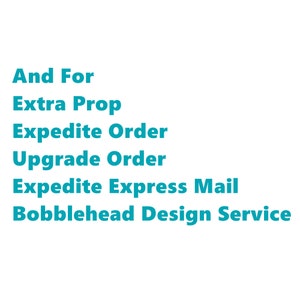 And For
Extra Prop
Expedite Order
Upgrade Order
Expedite Express Mail
Bobblehead Design Service